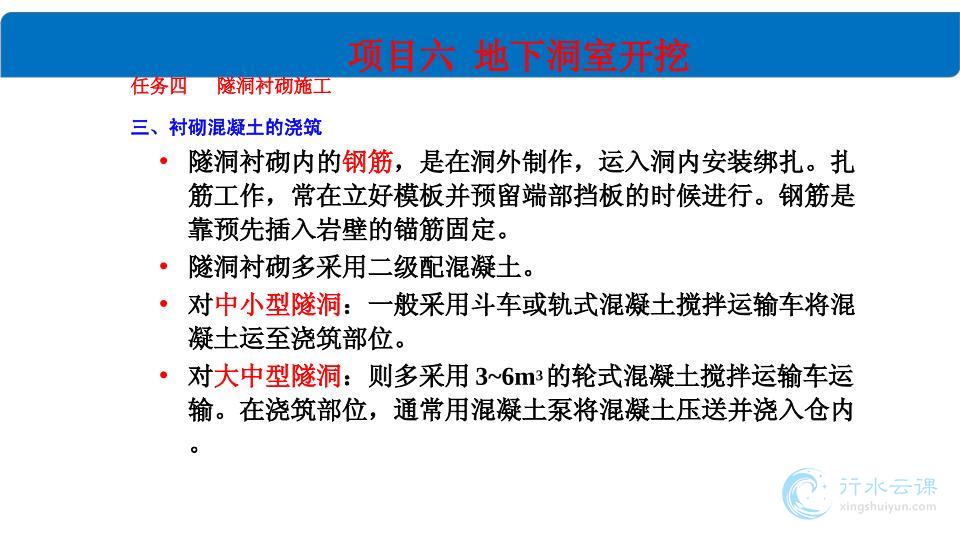 项目六 地下洞室开挖

任务四 隧洞衬砌施工

三、衬砌混凝土的浇筑

• 隧洞衬砌内的钢筋，是在洞外制作，运入洞内安装绑扎。扎筋工作，常在立好模板并预留端部挡板的时候进行。钢筋是靠预先插入岩壁的锚筋固定。

• 隧洞衬砌多采用二级配混凝土。

• 对中小型隧洞：一般采用斗车或轨式混凝土搅拌运输车将混凝土运至浇筑部位。

• 对大中型隧洞：则多采用 3~6m$^3$ 的轮式混凝土搅拌运输车运输。在浇筑部位，通常用混凝土泵将混凝土压送并浇入仓内。

行水云课
xingshuiyun.com